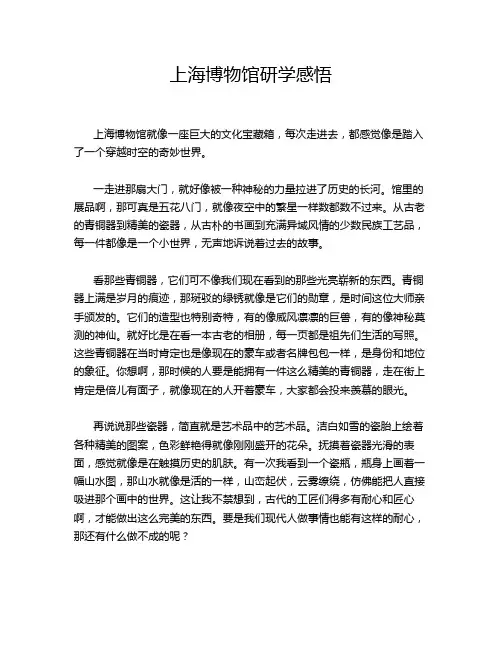 上海博物馆研学感悟

上海博物馆就像一座巨大的文化宝藏箱，每次走进去，都感觉像是踏入了一个穿越时空的奇妙世界。

一走进那扇大门，就好像被一种神秘的力量拉进了历史的长河。馆里的展品啊，那可真是五花八门，就像夜空中的繁星一样数都数不过来。从古老的青铜器到精美的瓷器，从古朴的书画到充满异域风情的少数民族工艺品，每一件都像是一个小世界，无声地诉说着过去的故事。

看那些青铜器，它们可不像我们现在看到的那些光亮崭新的东西。青铜器上满是岁月的痕迹，那斑驳的绿锈就像是它们的勋章，是时间这位大师亲手颁发的。它们的造型也特别奇特，有的像威风凛凛的巨兽，有的像神秘莫测的神仙。就好比是在看一本古老的相册，每一页都是祖先们生活的写照。这些青铜器在当时肯定也是像现在的豪车或者名牌包包一样，是身份和地位的象征。你想啊，那时候的人要是能拥有一件这么精美的青铜器，走在街上肯定是倍儿有面子，就像现在的人开着豪车，大家都会投来羡慕的眼光。

再说说那些瓷器，简直就是艺术品中的艺术品。洁白如雪的瓷胎上绘着各种精美的图案，色彩鲜艳得就像刚刚盛开的花朵。抚摸着瓷器光滑的表面，感觉就像是在触摸历史的肌肤。有一次我看到一个瓷瓶，瓶身上画着一幅山水图，那山水就像是活的一样，山峦起伏，云雾缭绕，仿佛能把人直接吸进那个画中的世界。这让我不禁想到，古代的工匠们得多有耐心和匠心啊，才能做出这么完美的东西。要是我们现代人做事情也能有这样的耐心，那还有什么做不成的呢？